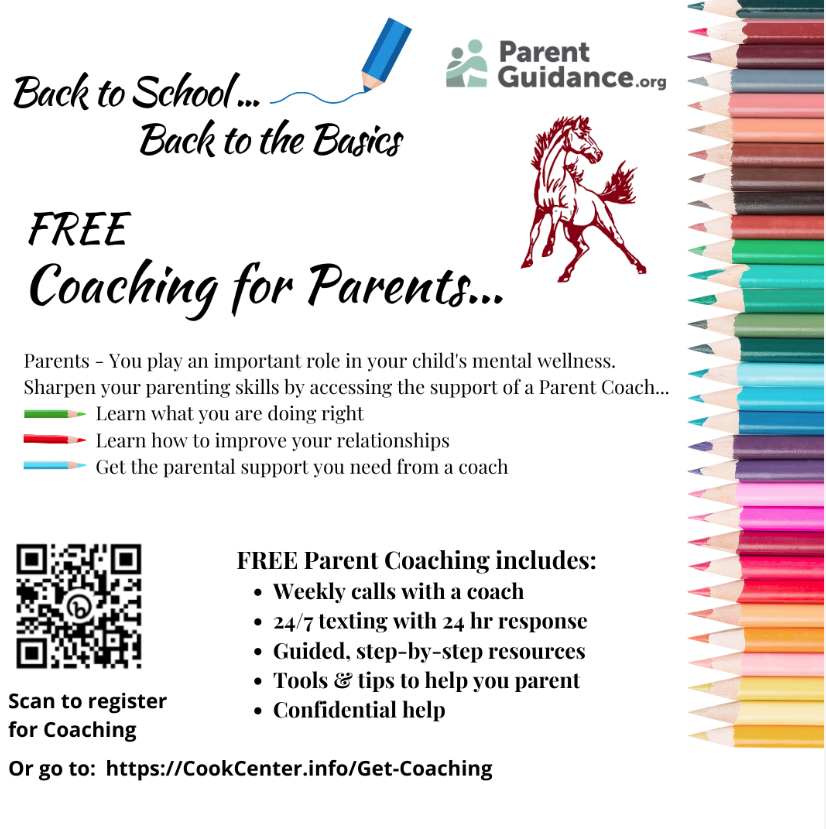 Back to School...
Back to the Basics

Parent Guidance.org

FREE
Coaching for Parents...

Parents - You play an important role in your child's mental wellness. Sharpen your parenting skills by accessing the support of a Parent Coach...
Learn what you are doing right
Learn how to improve your relationships
Get the parental support you need from a coach

FREE Parent Coaching includes:
• Weekly calls with a coach
• 24/7 texting with 24 hr response
• Guided, step-by-step resources
• Tools & tips to help you parent
• Confidential help

Scan to register for Coaching

Or go to: https://CookCenter.info/Get-Coaching